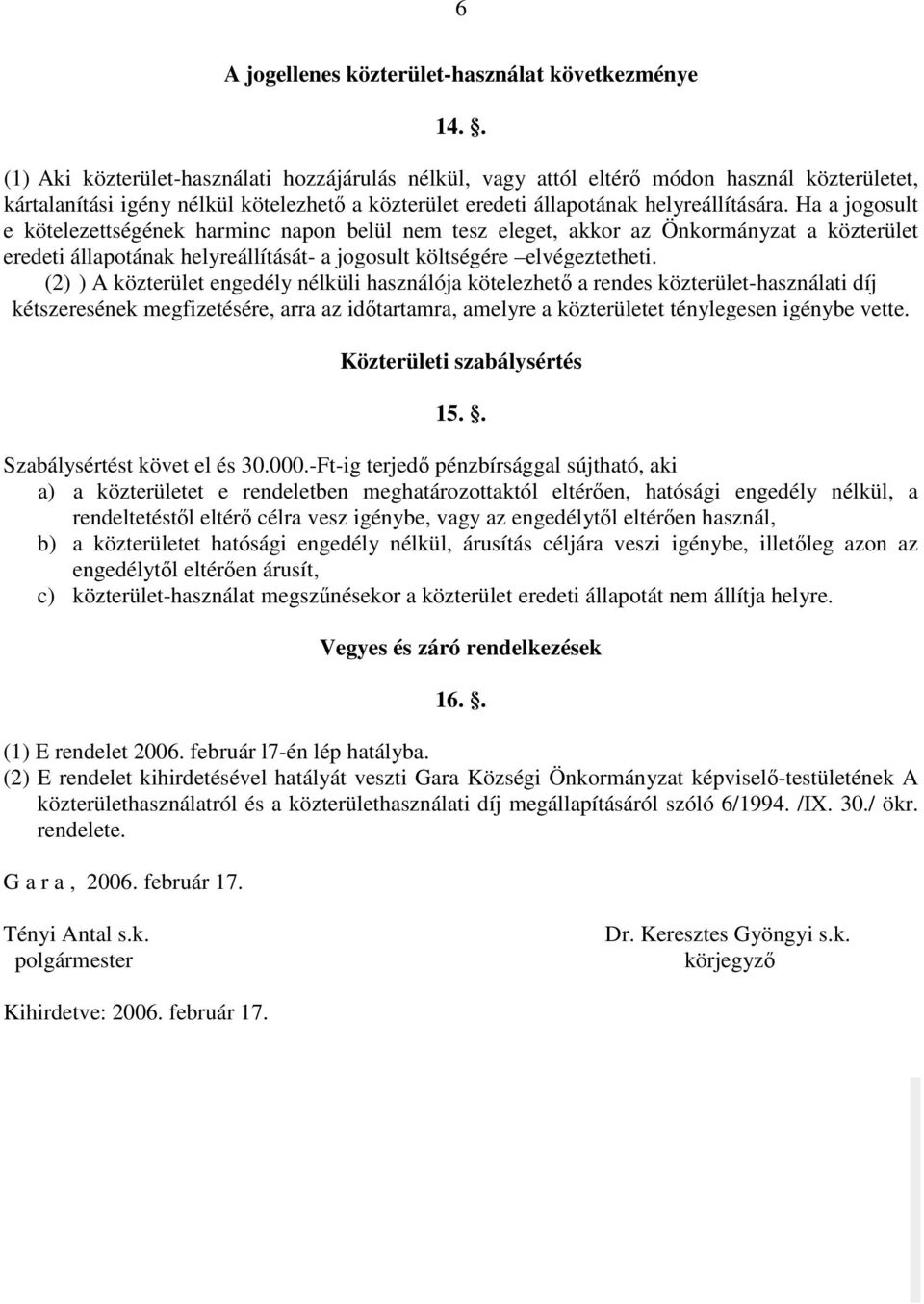 6

A jogellenes közterület-használat következménye

14. .

(1) Aki közterület-használati hozzájárulás nélkül, vagy attól eltérő módon használ közterületet, kártalanítási igény nélkül kötelezhető a közterület eredeti állapotának helyreállítására. Ha a jogosult e kötelezettségének harminc napon belül nem tesz eleget, akkor az Önkormányzat a közterület eredeti állapotának helyreállítását- a jogosult költségére –elvégeztetheti.

(2) ) A közterület engedély nélküli használója kötelezhető a rendes közterület-használati díj kétszeresének megfizetésére, arra az időtartamra, amelyre a közterületet ténylegesen igénybe vette.

Közterületi szabálysértés

15. .

Szabálysértést követ el és 30.000.-Ft-ig terjedő pénzbírsággal sújtható, aki
a) a közterületet e rendeletben meghatározottaktól eltérően, hatósági engedély nélkül, a rendeltetéstől eltérő célra vesz igénybe, vagy az engedélytől eltérően használ,
b) a közterületet hatósági engedély nélkül, árusítás céljára veszi igénybe, illetőleg azon az engedélytől eltérően árusít,
c) közterület-használat megszűnésekor a közterület eredeti állapotát nem állítja helyre.

Vegyes és záró rendelkezések

16. .

(1) E rendelet 2006. február l7-én lép hatályba.
(2) E rendelet kihirdetésével hatályát veszti Gara Községi Önkormányzat képviselő-testületének A közterülethasználatról és a közterülethasználati díj megállapításáról szóló 6/1994. /IX. 30./ ökr. rendelete.

G a r a , 2006. február 17.

Tényi Antal s.k.
polgármester

Dr. Keresztes Gyöngyi s.k.
körjegyző

Kihirdetve: 2006. február 17.